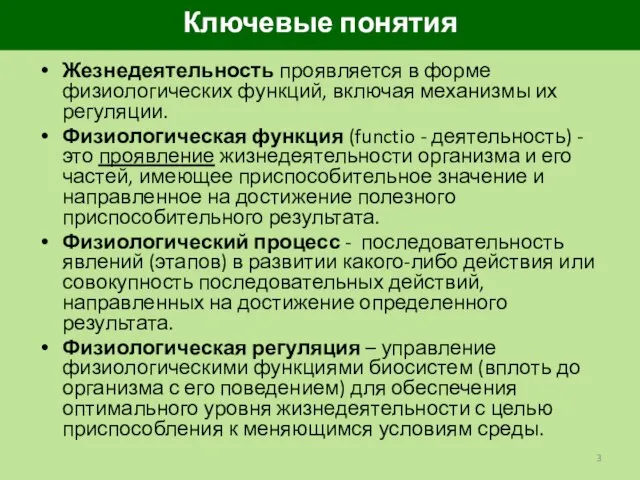 Ключевые понятия

• Жезнедеятельность проявляется в форме физиологических функций, включая механизмы их регуляции.

• Физиологическая функция (functio - деятельность) - это проявление жизнедеятельности организма и его частей, имеющее приспособительное значение и направленное на достижение полезного приспособительного результата.

• Физиологический процесс - последовательность явлений (этапов) в развитии какого-либо действия или совокупность последовательных действий, направленных на достижение определенного результата.

• Физиологическая регуляция – управление физиологическими функциями биосистем (вплоть до организма с его поведением) для обеспечения оптимального уровня жизнедеятельности с целью приспособления к меняющимся условиям среды.

3